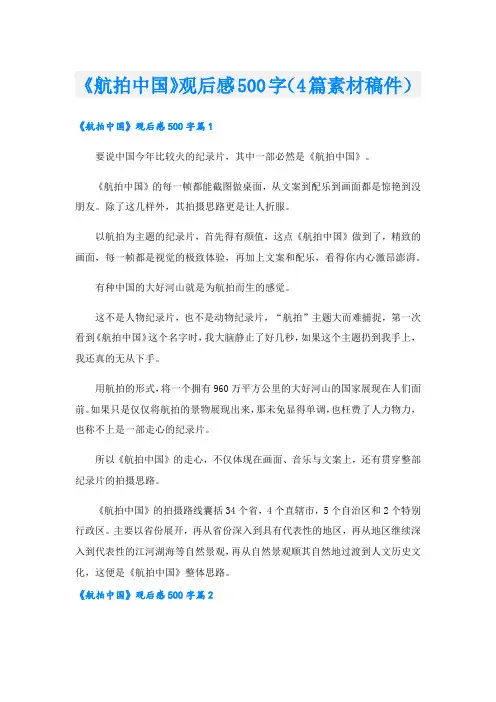 《航拍中国》观后感500字(4篇素材稿件)

《航拍中国》观后感500字篇1

要说中国今年比较火的纪录片，其中一部必然是《航拍中国》。

《航拍中国》的每一帧都能截图做桌面，从文案到配乐到画面都是惊艳到没朋友。除了这几样外，其拍摄思路更是让人折服。

以航拍为主题的纪录片，首先得有颜值，这点《航拍中国》做到了，精致的画面，每一帧都是视觉的极致体验，再加上文案和配乐，看得你内心激昂澎湃。

有种中国的大好河山就是为航拍而生的感觉。

这不是人物纪录片，也不是动物纪录片，“航拍”主题大而难捕捉，第一次看到《航拍中国》这个名字时，我大脑静止了好几秒，如果这个主题扔到我手上，我还真的无从下手。

用航拍的形式，将一个拥有960万平方公里的大好河山的国家展现在人们面前。如果只是仅仅将航拍的景物展现出来，那未免显得单调，也枉费了人力物力，也称不上是一部走心的纪录片。

所以《航拍中国》的走心，不仅体现在画面、音乐与文案上，还有贯穿整部纪录片的拍摄思路。

《航拍中国》的拍摄路线囊括34个省，4个直辖市，5个自治区和2个特别行政区。主要以省份展开，再从省份深入到具有代表性的地区，再从地区继续深入到代表性的江河湖海等自然景观，再从自然景观顺其自然地过渡到人文历史文化，这便是《航拍中国》整体思路。

《航拍中国》观后感500字篇2